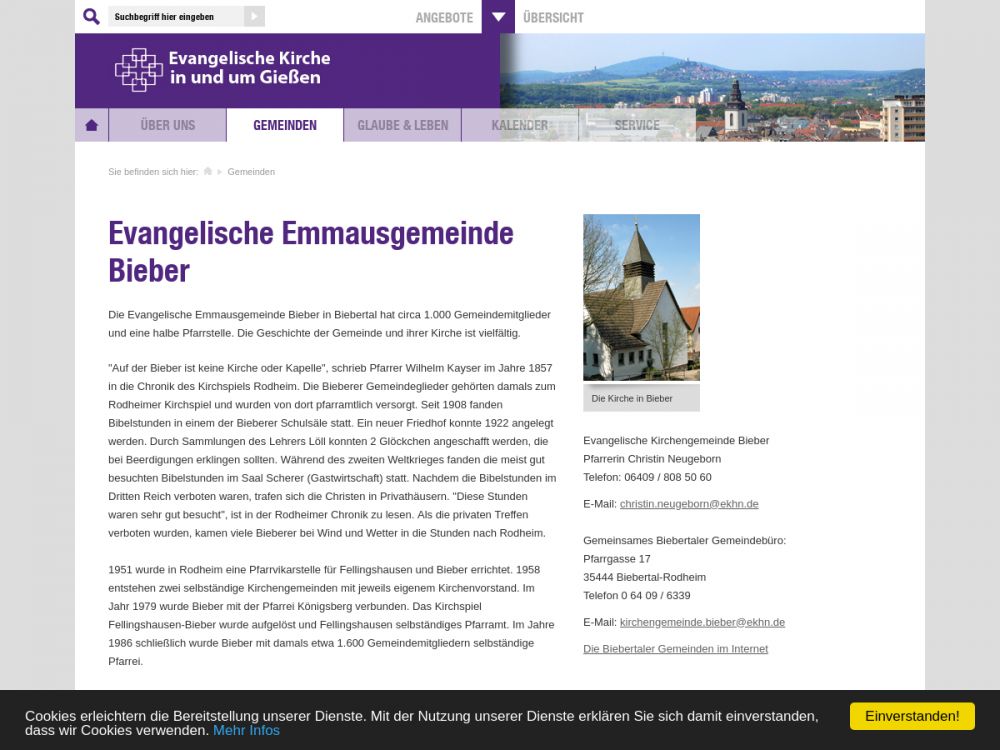 Suchbegriff hier eingeben

ANGEBOTE ÜBERSICHT

Evangelische Kirche in und um Gießen

ÜBER UNS GEMEINDEN GLAUBE & LEBEN KALENDER SERVICE

Sie befinden sich hier: Gemeinden

Evangelische Emmausgemeinde Bieber

Die Evangelische Emmausgemeinde Bieber in Biebertal hat circa 1.000 Gemeindemitglieder und eine halbe Pfarrstelle. Die Geschichte der Gemeinde und ihrer Kirche ist vielfältig.

"Auf der Bieber ist keine Kirche oder Kapelle", schrieb Pfarrer Wilhelm Kayser im Jahre 1857 in die Chronik des Kirchspiels Rodheim. Die Bieberer Gemeindeglieder gehörten damals zum Rodheimer Kirchspiel und wurden von dort pfarramtlich versorgt. Seit 1908 fanden Bibelstunden in einem der Bieberer Schulsäle statt. Ein neuer Friedhof konnte 1922 angelegt werden. Durch Sammlungen des Lehrers Löll konnten 2 Glöckchen angeschafft werden, die bei Beerdigungen erklingen sollten. Während des zweiten Weltkrieges fanden die meist gut besuchten Bibelstunden im Saal Scherer (Gastwirtschaft) statt. Nachdem die Bibelstunden im Dritten Reich verboten waren, trafen sich die Christen in Privathäusern. "Diese Stunden waren sehr gut besucht", ist in der Rodheimer Chronik zu lesen. Als die privaten Treffen verboten wurden, kamen viele Bieberer bei Wind und Wetter in die Stunden nach Rodheim.

1951 wurde in Rodheim eine Pfarrvikarstelle für Fellingshausen und Bieber errichtet. 1958 entstehen zwei selbständige Kirchengemeinden mit jeweils eigenem Kirchenvorstand. Im Jahr 1979 wurde Bieber mit der Pfarrei Königsberg verbunden. Das Kirchspiel Fellingshausen-Bieber wurde aufgelöst und Fellingshausen selbständiges Pfarramt. Im Jahre 1986 schließlich wurde Bieber mit damals etwa 1.600 Gemeindemitgliedern selbständige Pfarrei.

Die Kirche in Bieber

Evangelische Kirchengemeinde Bieber
Pfarrerin Christin Neugeborn
Telefon: 06409 / 808 50 60

E-Mail: christin.neugeborn@ekhn.de

Gemeinsames Biebertaler Gemeindebüro:
Pfarrgasse 17
35444 Biebertal-Rodheim
Telefon 0 64 09 / 6339

E-Mail: kirchengemeinde.bieber@ekhn.de

Die Biebertaler Gemeinden im Internet

Cookies erleichtern die Bereitstellung unserer Dienste. Mit der Nutzung unserer Dienste erklären Sie sich damit einverstanden, dass wir Cookies verwenden. Mehr Infos

Einverstanden!